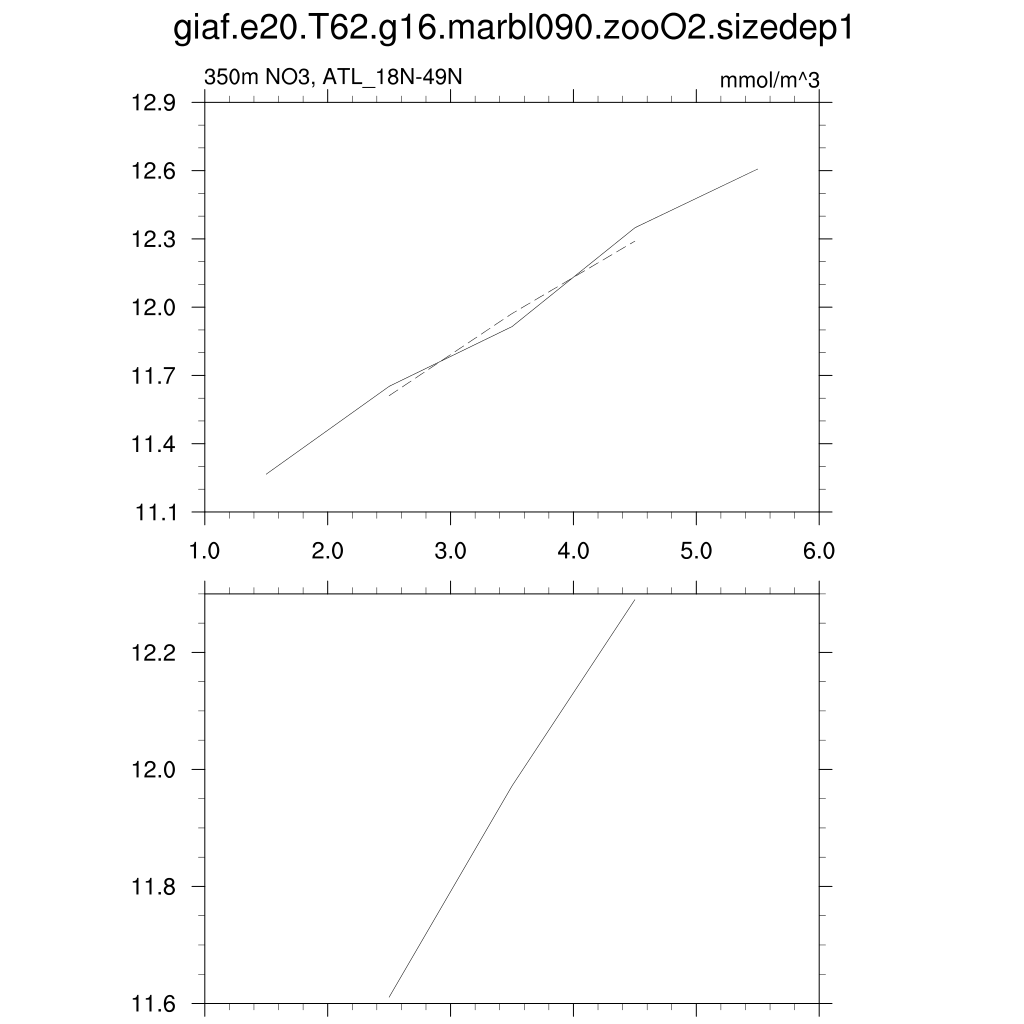 giaf.e20.T62.g16.marbl090.zooO2.sizedep1

350m NO3, ATL_18N-49N

mmol/m^3

12.9
12.6
12.3
12.0
11.7
11.4
11.1

1.0
2.0
3.0
4.0
5.0
6.0

12.2
12.0
11.8
11.6